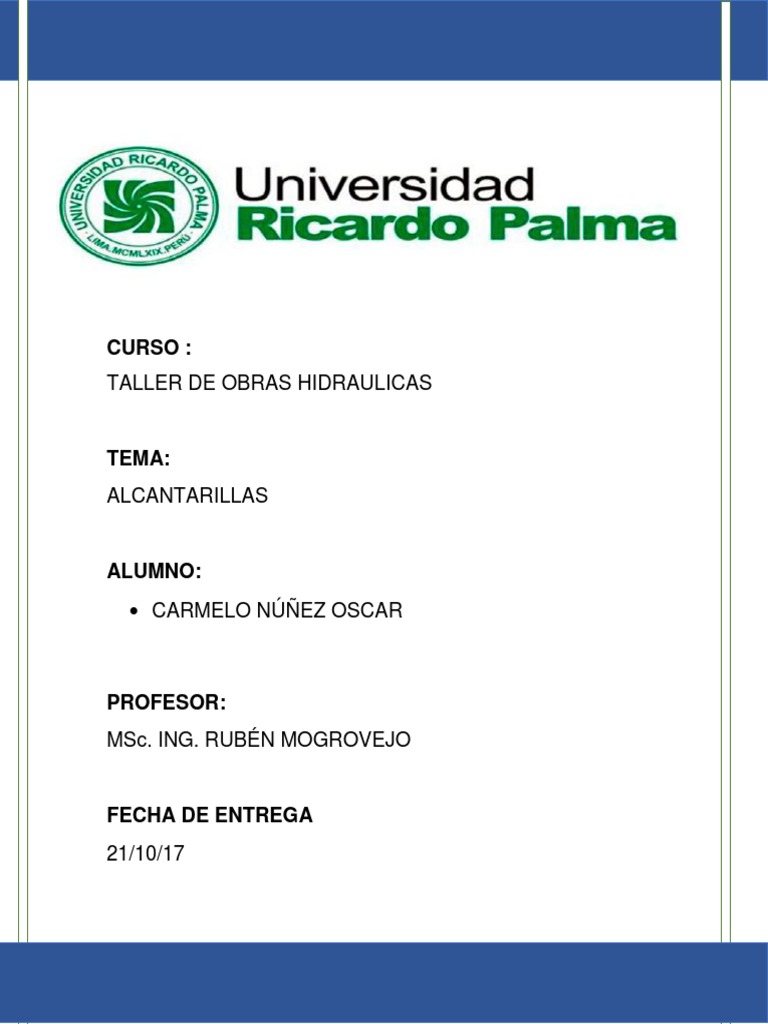 UNIVERSIDAD RICARDO PALMA
LIMA.MCMLXIX.PERU

Universidad
Ricardo Palma

CURSO :
TALLER DE OBRAS HIDRAULICAS

TEMA:
ALCANTARILLAS

ALUMNO:
• CARMELO NÚÑEZ OSCAR

PROFESOR:
MSc. ING. RUBÉN MOGROVEJO

FECHA DE ENTREGA
21/10/17